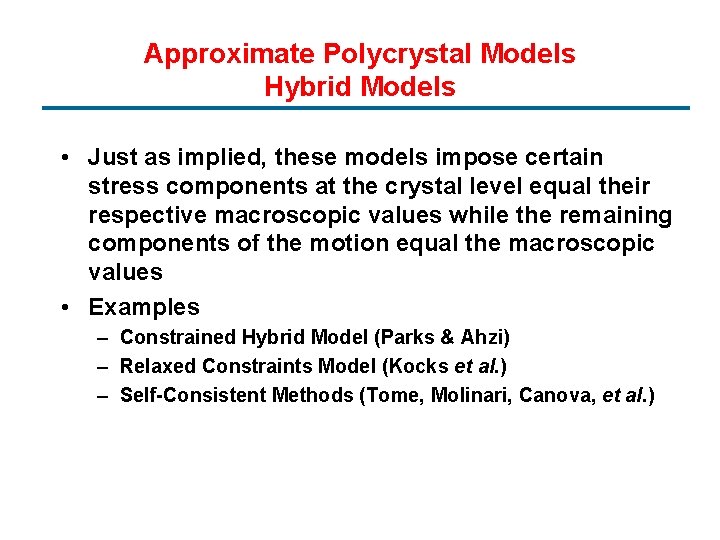 Approximate Polycrystal Models
Hybrid Models

• Just as implied, these models impose certain stress components at the crystal level equal their respective macroscopic values while the remaining components of the motion equal the macroscopic values
• Examples
– Constrained Hybrid Model (Parks & Ahzi)
– Relaxed Constraints Model (Kocks et al.)
– Self-Consistent Methods (Tome, Molinari, Canova, et al.)